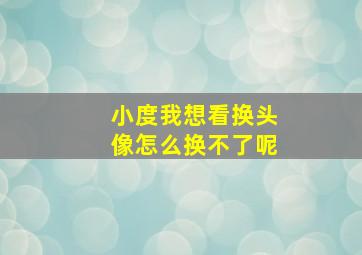 小度我想看换头像怎么换不了呢